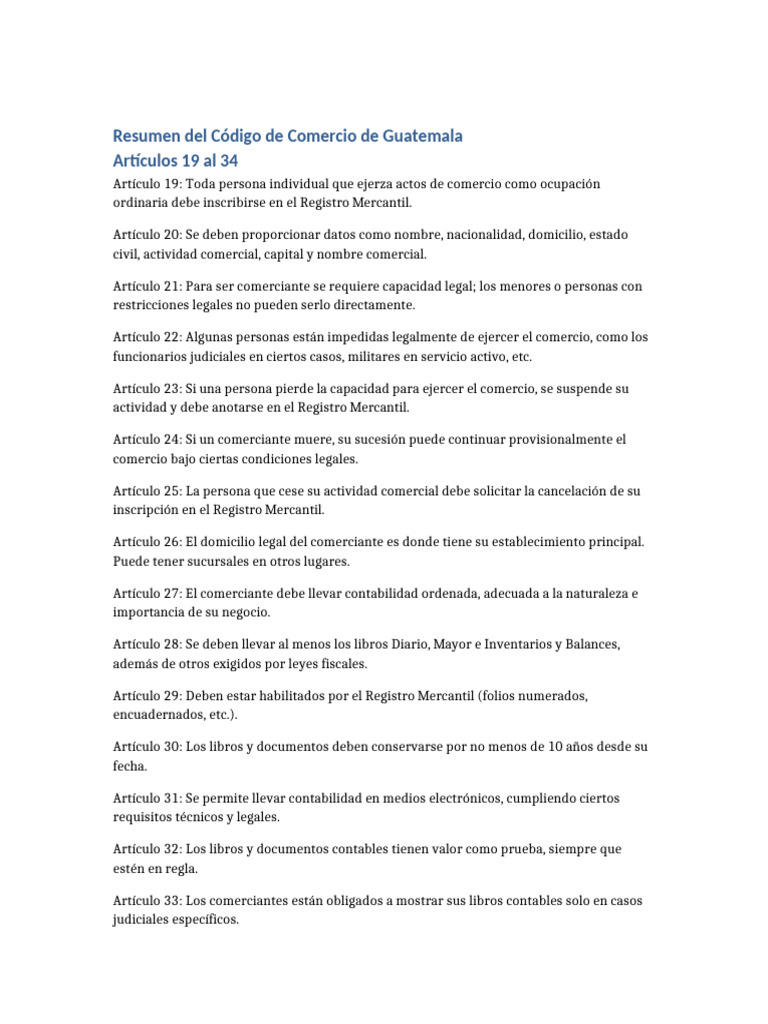 Resumen del Código de Comercio de Guatemala
Artículos 19 al 34

Artículo 19: Toda persona individual que ejerza actos de comercio como ocupación ordinaria debe inscribirse en el Registro Mercantil.

Artículo 20: Se deben proporcionar datos como nombre, nacionalidad, domicilio, estado civil, actividad comercial, capital y nombre comercial.

Artículo 21: Para ser comerciante se requiere capacidad legal; los menores o personas con restricciones legales no pueden serlo directamente.

Artículo 22: Algunas personas están impedidas legalmente de ejercer el comercio, como los funcionarios judiciales en ciertos casos, militares en servicio activo, etc.

Artículo 23: Si una persona pierde la capacidad para ejercer el comercio, se suspende su actividad y debe anotarse en el Registro Mercantil.

Artículo 24: Si un comerciante muere, su sucesión puede continuar provisionalmente el comercio bajo ciertas condiciones legales.

Artículo 25: La persona que cese su actividad comercial debe solicitar la cancelación de su inscripción en el Registro Mercantil.

Artículo 26: El domicilio legal del comerciante es donde tiene su establecimiento principal. Puede tener sucursales en otros lugares.

Artículo 27: El comerciante debe llevar contabilidad ordenada, adecuada a la naturaleza e importancia de su negocio.

Artículo 28: Se deben llevar al menos los libros Diario, Mayor e Inventarios y Balances, además de otros exigidos por leyes fiscales.

Artículo 29: Deben estar habilitados por el Registro Mercantil (folios numerados, encuadernados, etc.).

Artículo 30: Los libros y documentos deben conservarse por no menos de 10 años desde su fecha.

Artículo 31: Se permite llevar contabilidad en medios electrónicos, cumpliendo ciertos requisitos técnicos y legales.

Artículo 32: Los libros y documentos contables tienen valor como prueba, siempre que estén en regla.

Artículo 33: Los comerciantes están obligados a mostrar sus libros contables solo en casos judiciales específicos.